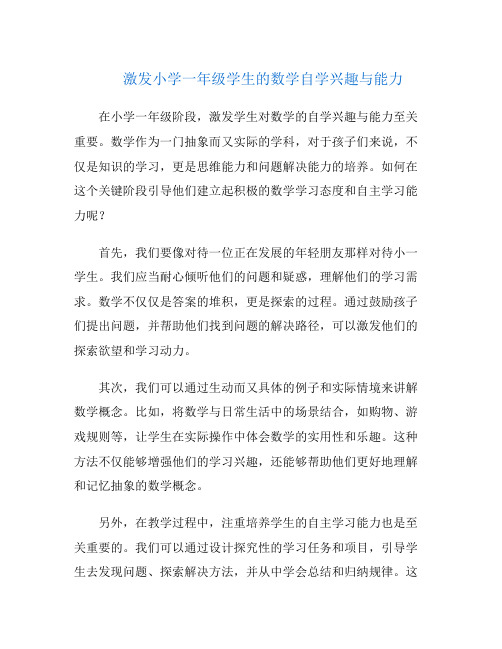 激发小学一年级学生的数学自学兴趣与能力

在小学一年级阶段，激发学生对数学的自学兴趣与能力至关重要。数学作为一门抽象而又实际的学科，对于孩子们来说，不仅是知识的学习，更是思维能力和问题解决能力的培养。如何在这个关键阶段引导他们建立起积极的数学学习态度和自主学习能力呢？

首先，我们要像对待一位正在发展的年轻朋友那样对待小一学生。我们应当耐心倾听他们的问题和疑惑，理解他们的学习需求。数学不仅仅是答案的堆积，更是探索的过程。通过鼓励孩子们提出问题，并帮助他们找到问题的解决路径，可以激发他们的探索欲望和学习动力。

其次，我们可以通过生动而又具体的例子和实际情境来讲解数学概念。比如，将数学与日常生活中的场景结合，如购物、游戏规则等，让学生在实际操作中体会数学的实用性和乐趣。这种方法不仅能够增强他们的学习兴趣，还能够帮助他们更好地理解和记忆抽象的数学概念。

另外，在教学过程中，注重培养学生的自主学习能力也是至关重要的。我们可以通过设计探究性的学习任务和项目，引导学生去发现问题、探索解决方法，并从中学会总结和归纳规律。这